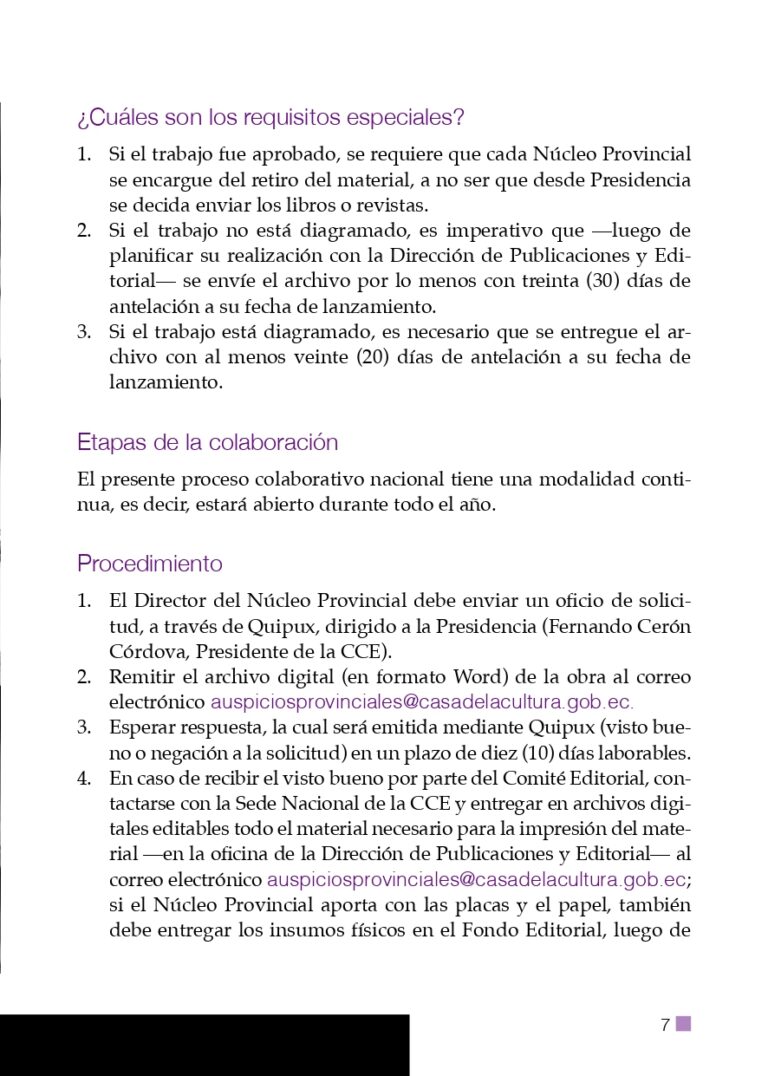 ¿Cuáles son los requisitos especiales?

1. Si el trabajo fue aprobado, se requiere que cada Núcleo Provincial se encargue del retiro del material, a no ser que desde Presidencia se decida enviar los libros o revistas.
2. Si el trabajo no está diagramado, es imperativo que —luego de planificar su realización con la Dirección de Publicaciones y Editorial— se envíe el archivo por lo menos con treinta (30) días de antelación a su fecha de lanzamiento.
3. Si el trabajo está diagramado, es necesario que se entregue el archivo con al menos veinte (20) días de antelación a su fecha de lanzamiento.

Etapas de la colaboración

El presente proceso colaborativo nacional tiene una modalidad continua, es decir, estará abierto durante todo el año.

Procedimiento

1. El Director del Núcleo Provincial debe enviar un oficio de solicitud, a través de Quipux, dirigido a la Presidencia (Fernando Cerón Córdova, Presidente de la CCE).
2. Remitir el archivo digital (en formato Word) de la obra al correo electrónico auspiciosprovinciales@casadelacultura.gob.ec.
3. Esperar respuesta, la cual será emitida mediante Quipux (visto bueno o negación a la solicitud) en un plazo de diez (10) días laborables.
4. En caso de recibir el visto bueno por parte del Comité Editorial, contactarse con la Sede Nacional de la CCE y entregar en archivos digitales editables todo el material necesario para la impresión del material —en la oficina de la Dirección de Publicaciones y Editorial— al correo electrónico auspiciosprovinciales@casadelacultura.gob.ec; si el Núcleo Provincial aporta con las placas y el papel, también debe entregar los insumos físicos en el Fondo Editorial, luego de

7